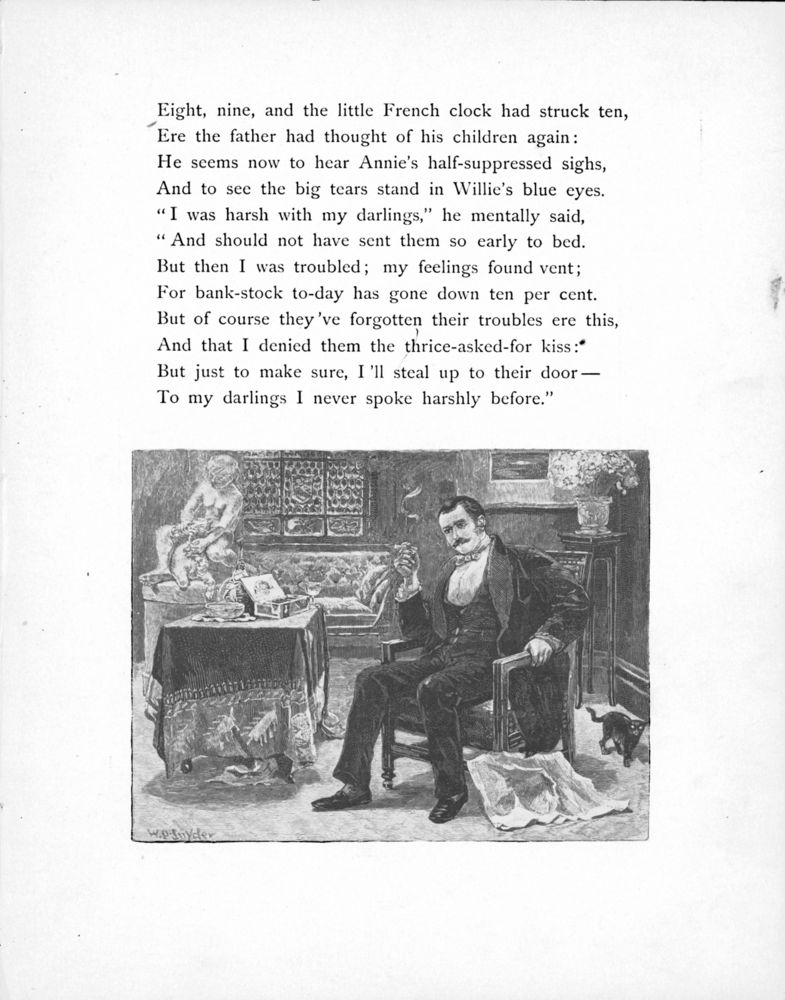 Eight, nine, and the little French clock had struck ten,
Ere the father had thought of his children again:
He seems now to hear Annie's half-suppressed sighs,
And to see the big tears stand in Willie's blue eyes.
"I was harsh with my darlings," he mentally said,
"And should not have sent them so early to bed.
But then I was troubled; my feelings found vent;
For bank-stock to-day has gone down ten per cent.
But of course they've forgotten their troubles ere this,
And that I denied them the thrice-asked-for kiss:
But just to make sure, I'll steal up to their door—
To my darlings I never spoke harshly before."

W.P. Snyder